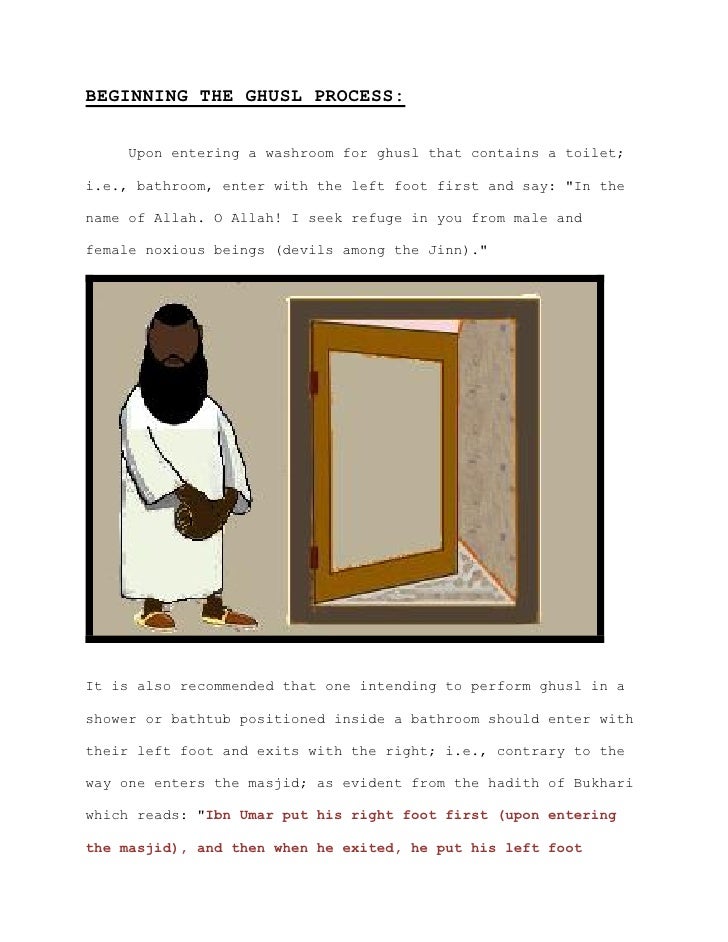 BEGINNING THE GHUSL PROCESS:

Upon entering a washroom for ghusl that contains a toilet; i.e., bathroom, enter with the left foot first and say: "In the name of Allah. O Allah! I seek refuge in you from male and female noxious beings (devils among the Jinn)."

It is also recommended that one intending to perform ghusl in a shower or bathtub positioned inside a bathroom should enter with their left foot and exits with the right; i.e., contrary to the way one enters the masjid; as evident from the hadith of Bukhari which reads: "Ibn Umar put his right foot first (upon entering the masjid), and then when he exited, he put his left foot